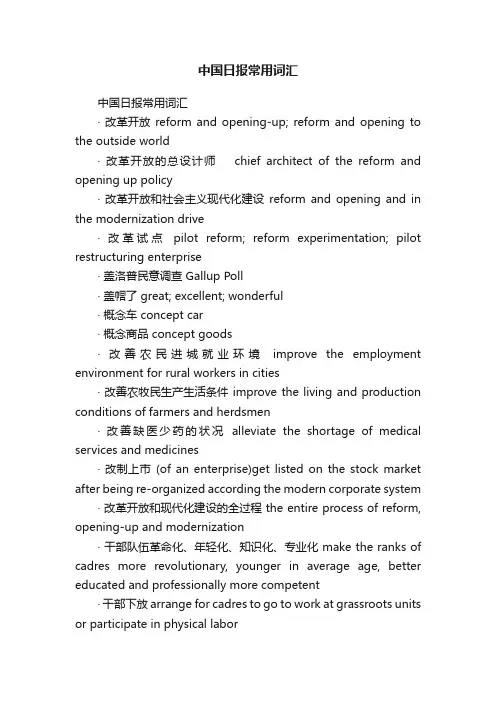 中国日报常用词汇

中国日报常用词汇

· 改革开放 reform and opening-up; reform and opening to the outside world

· 改革开放的总设计师 chief architect of the reform and opening up policy

· 改革开放和社会主义现代化建设 reform and opening and in the modernization drive

· 改革试点 pilot reform; reform experimentation; pilot restructuring enterprise

· 盖洛普民意调查 Gallup Poll

· 盖帽了 great; excellent; wonderful

· 概念车 concept car

· 概念商品 concept goods

· 改善农民进城就业环境 improve the employment environment for rural workers in cities

· 改善农牧民生产生活条件 improve the living and production conditions of farmers and herdsmen

· 改善缺医少药的状况 alleviate the shortage of medical services and medicines

· 改制上市 (of an enterprise)get listed on the stock market after being re-organized according the modern corporate system

· 改革开放和现代化建设的全过程 the entire process of reform, opening-up and modernization

· 干部队伍革命化、年轻化、知识化、专业化 make the ranks of cadres more revolutionary, younger in average age, better educated and professionally more competent

· 干部下放 arrange for cadres to go to work at grassroots units or participate in physical labor